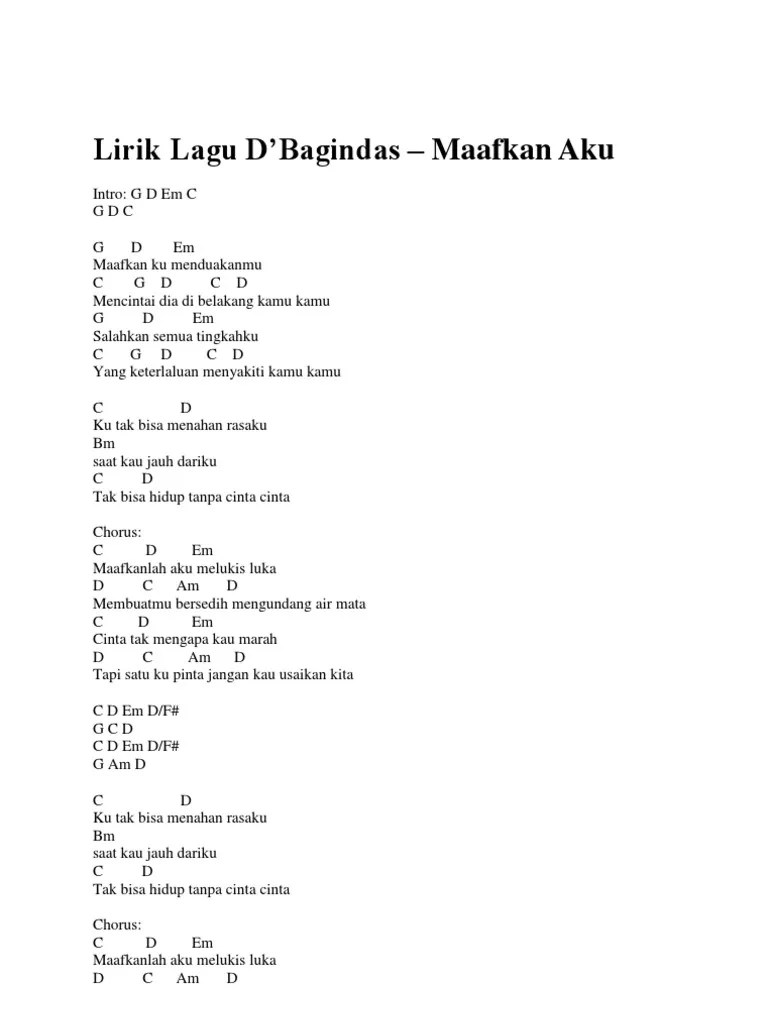 Lirik Lagu D'Bagindas – Maafkan Aku

Intro: G D Em C
G D C

G D Em
Maafkan ku menduakanmu
C G D C D
Mencintai dia di belakang kamu kamu
G D Em
Salahkan semua tingkahku
C G D C D
Yang keterlaluan menyakiti kamu kamu

C D
Ku tak bisa menahan rasaku
Bm
saat kau jauh dariku
C D
Tak bisa hidup tanpa cinta cinta

Chorus:
C D Em
Maafkanlah aku melukis luka
D C Am D
Membuatmu bersedih mengundang air mata
C D Em
Cinta tak mengapa kau marah
D C Am D
Tapi satu ku pinta jangan kau usaikan kita

C D Em D/F#
G C D
C D Em D/F#
G Am D

C D
Ku tak bisa menahan rasaku
Bm
saat kau jauh dariku
C D
Tak bisa hidup tanpa cinta cinta

Chorus:
C D Em
Maafkanlah aku melukis luka
D C Am D